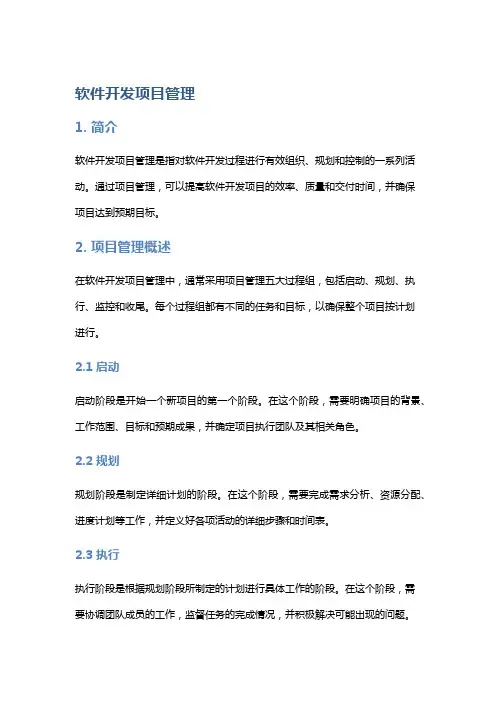 软件开发项目管理

1. 简介

软件开发项目管理是指对软件开发过程进行有效组织、规划和控制的一系列活动。通过项目管理，可以提高软件开发项目的效率、质量和交付时间，并确保项目达到预期目标。

2. 项目管理概述

在软件开发项目管理中，通常采用项目管理五大过程组，包括启动、规划、执行、监控和收尾。每个过程组都有不同的任务和目标，以确保整个项目按计划进行。

2.1 启动

启动阶段是开始一个新项目的第一个阶段。在这个阶段，需要明确项目的背景、工作范围、目标和预期成果，并确定项目执行团队及其相关角色。

2.2 规划

规划阶段是制定详细计划的阶段。在这个阶段，需要完成需求分析、资源分配、进度计划等工作，并定义好各项活动的详细步骤和时间表。

2.3 执行

执行阶段是根据规划阶段所制定的计划进行具体工作的阶段。在这个阶段，需要协调团队成员的工作，监督任务的完成情况，并积极解决可能出现的问题。